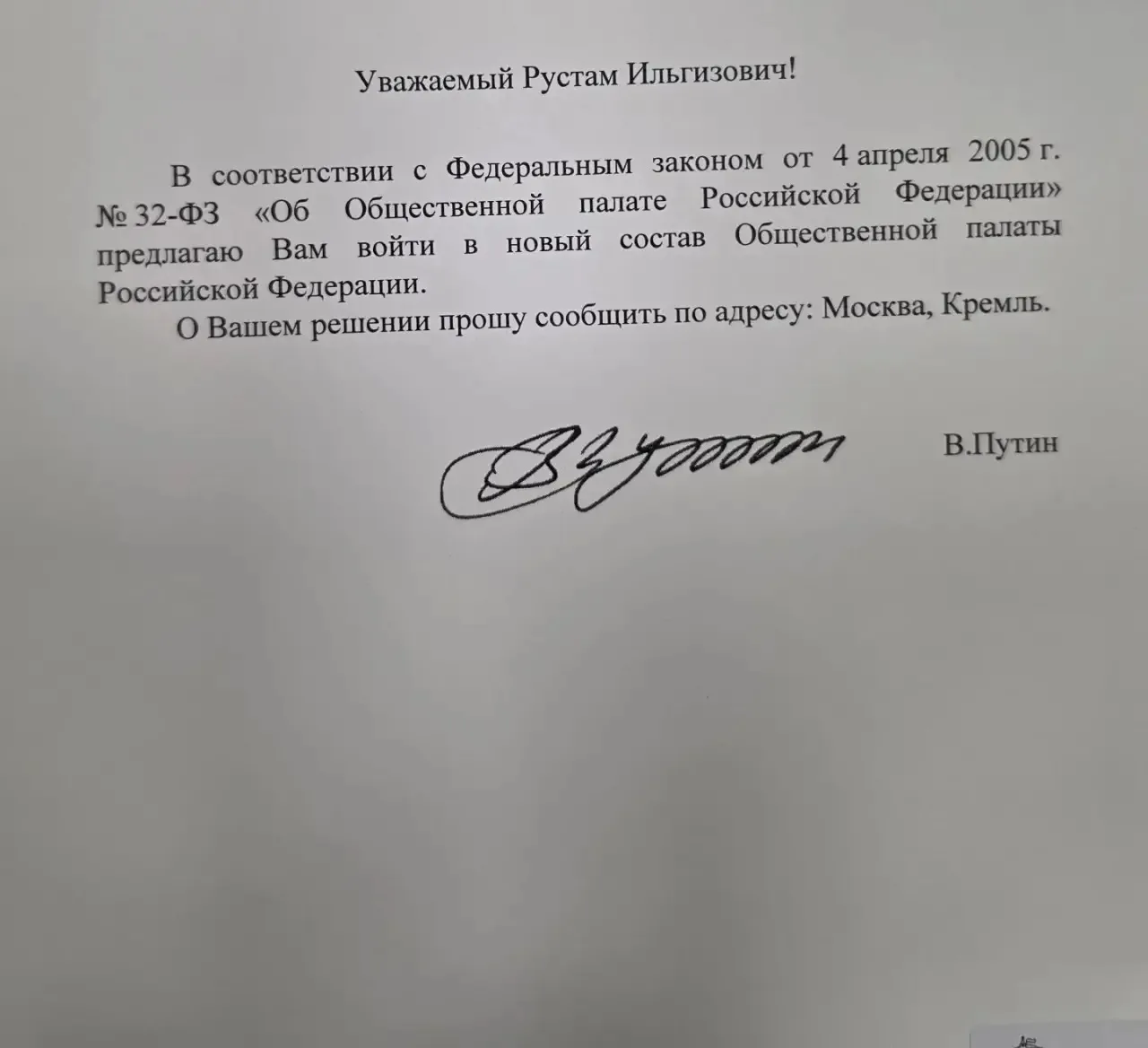 Уважаемый Рустам Ильгизович!

В соответствии с Федеральным законом от 4 апреля 2005 г. № 32-ФЗ «Об Общественной палате Российской Федерации» предлагаю Вам войти в новый состав Общественной палаты Российской Федерации.

О Вашем решении прошу сообщить по адресу: Москва, Кремль.

В.Путин